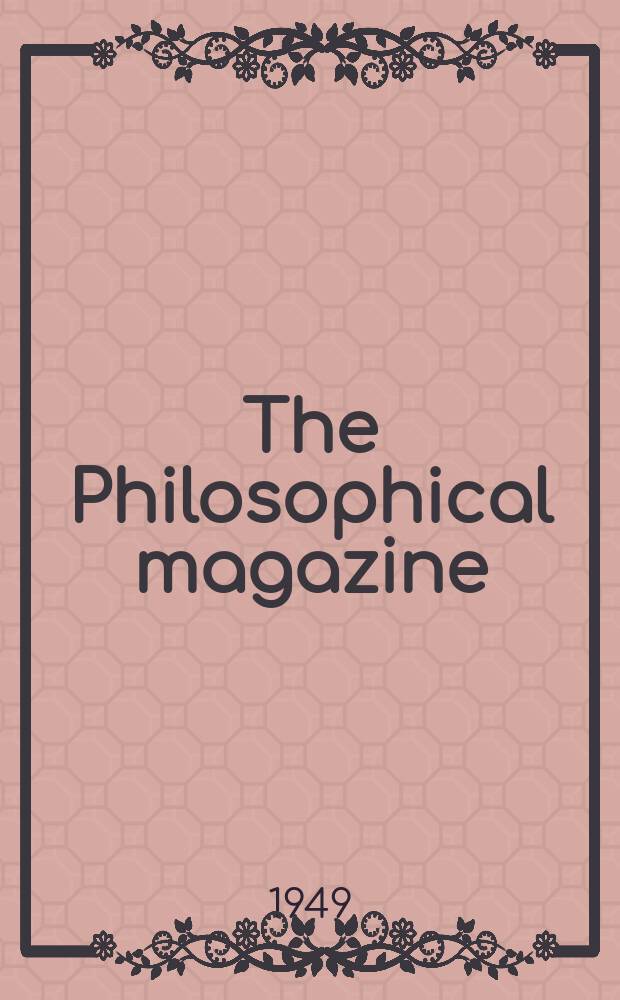 The Philosophical magazine

1949